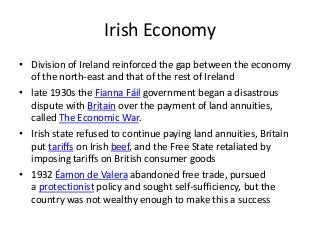 Irish Economy

• Division of Ireland reinforced the gap between the economy of the north-east and that of the rest of Ireland

• late 1930s the Fianna Fáil government began a disastrous dispute with Britain over the payment of land annuities, called The Economic War.

• Irish state refused to continue paying land annuities, Britain put tariffs on Irish beef, and the Free State retaliated by imposing tariffs on British consumer goods

• 1932 Éamon de Valera abandoned free trade, pursued a protectionist policy and sought self-sufficiency, but the country was not wealthy enough to make this a success